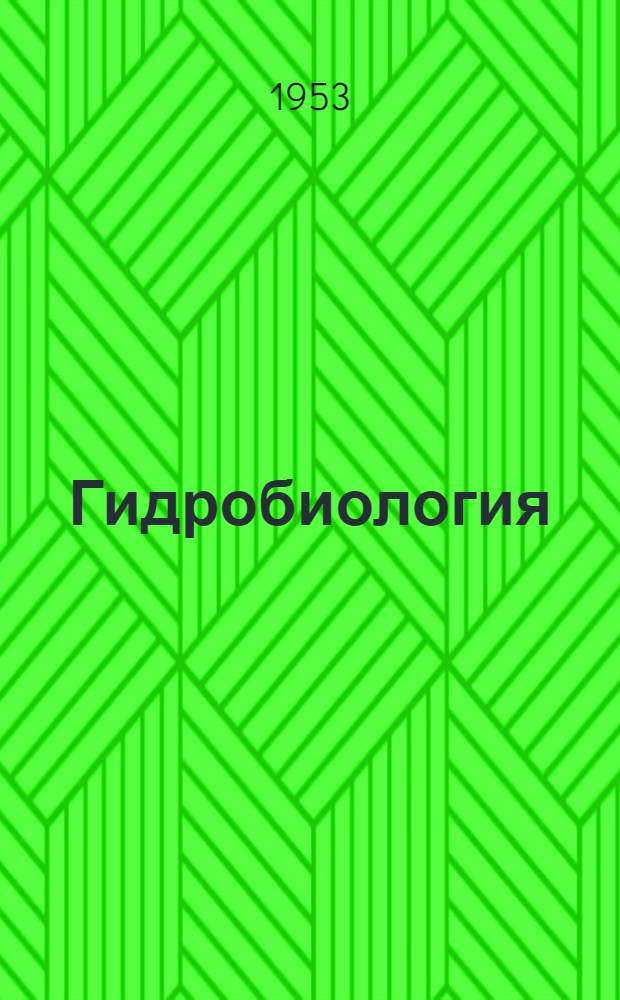 1953

Гидробиология